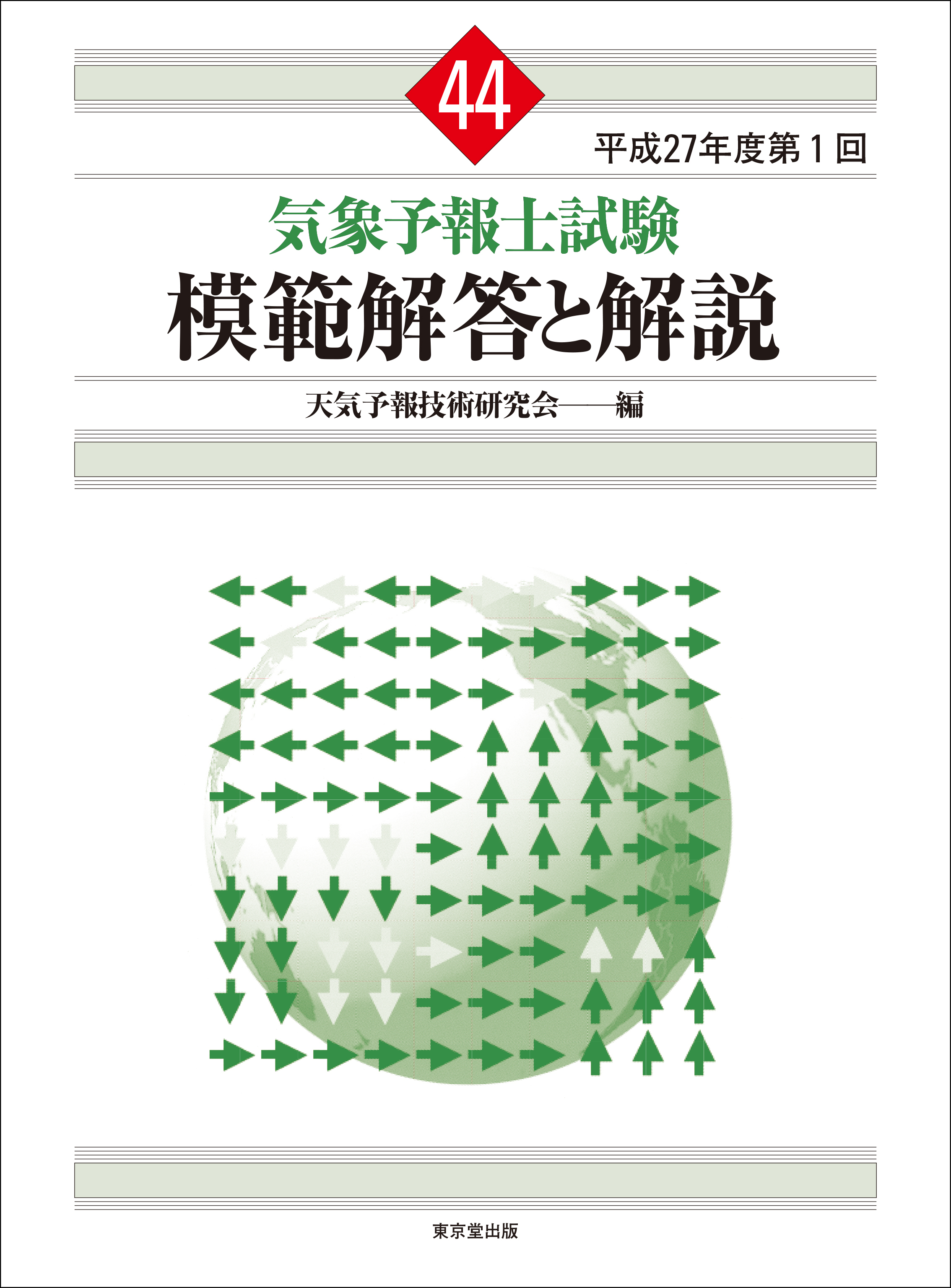 44

平成27年度第1回

気象予報士試験
模範解答と解説

天気予報技術研究会——編

東京堂出版